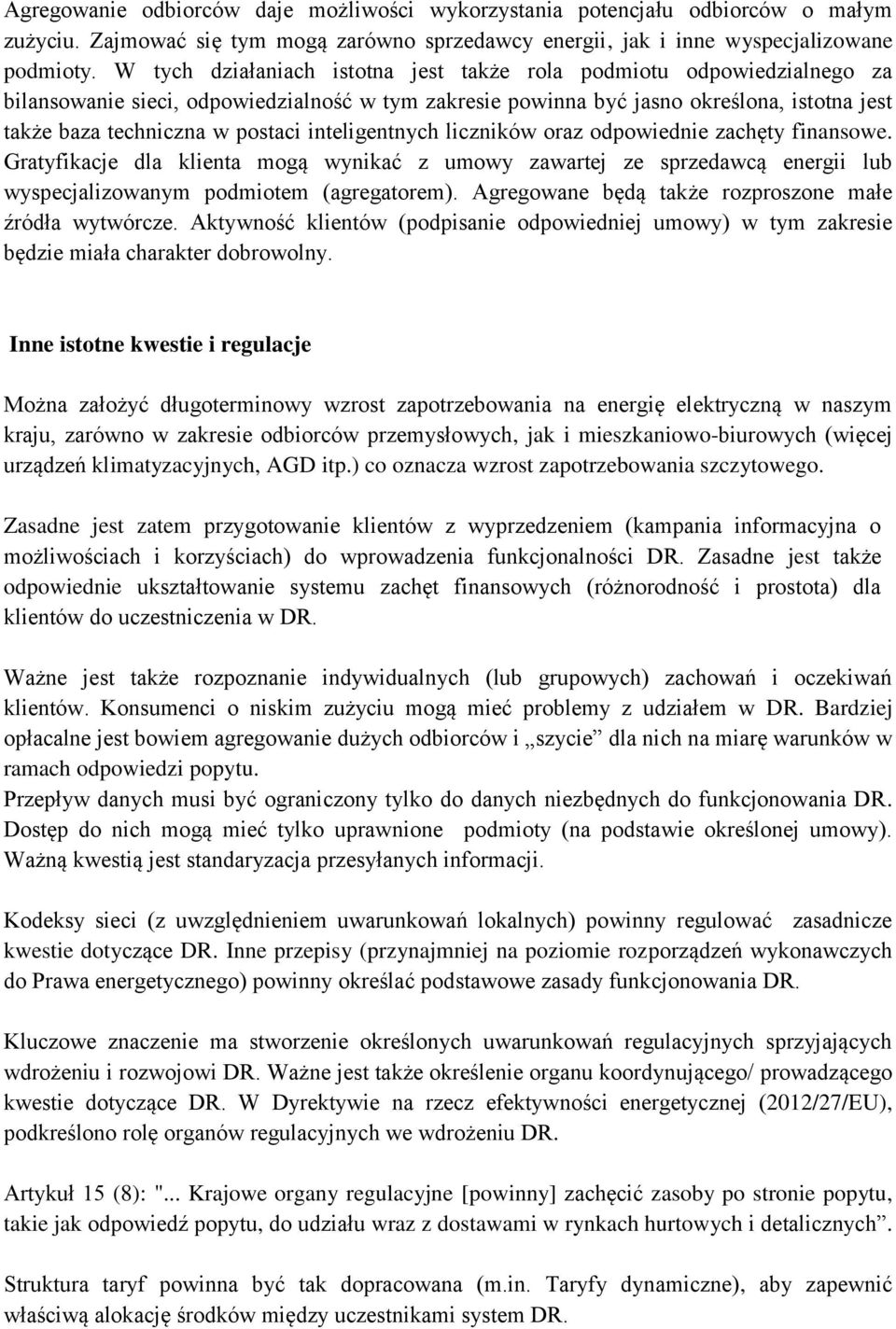 Agregowanie odbiorców daje możliwości wykorzystania potencjału odbiorców o małym zużyciu. Zajmować się tym mogą zarówno sprzedawcy energii, jak i inne wyspecjalizowane podmioty. W tych działaniach istotna jest także rola podmiotu odpowiedzialnego za bilansowanie sieci, odpowiedzialność w tym zakresie powinna być jasno określona, istotna jest także baza techniczna w postaci inteligentnych liczników oraz odpowiednie zachęty finansowe. Gratyfikacje dla klienta mogą wynikać z umowy zawartej ze sprzedawcą energii lub wyspecjalizowanym podmiotem (agregatorem). Agregowane będą także rozproszone małe źródła wytwórcze. Aktywność klientów (podpisanie odpowiedniej umowy) w tym zakresie będzie miała charakter dobrowolny.

Inne istotne kwestie i regulacje

Można założyć długoterminowy wzrost zapotrzebowania na energię elektryczną w naszym kraju, zarówno w zakresie odbiorców przemysłowych, jak i mieszkaniowo-biurowych (więcej urządzeń klimatyzacyjnych, AGD itp.) co oznacza wzrost zapotrzebowania szczytowego.

Zasadne jest zatem przygotowanie klientów z wyprzedzeniem (kampania informacyjna o możliwościach i korzyściach) do wprowadzenia funkcjonalności DR. Zasadne jest także odpowiednie ukształtowanie systemu zachęt finansowych (różnorodność i prostota) dla klientów do uczestniczenia w DR.

Ważne jest także rozpoznanie indywidualnych (lub grupowych) zachowań i oczekiwań klientów. Konsumenci o niskim zużyciu mogą mieć problemy z udziałem w DR. Bardziej opłacalne jest bowiem agregowanie dużych odbiorców i „szycie” dla nich na miarę warunków w ramach odpowiedzi popytu.
Przepływ danych musi być ograniczony tylko do danych niezbędnych do funkcjonowania DR. Dostęp do nich mogą mieć tylko uprawnione podmioty (na podstawie określonej umowy). Ważną kwestią jest standaryzacja przesyłanych informacji.

Kodeksy sieci (z uwzględnieniem uwarunkowań lokalnych) powinny regulować zasadnicze kwestie dotyczące DR. Inne przepisy (przynajmniej na poziomie rozporządzeń wykonawczych do Prawa energetycznego) powinny określać podstawowe zasady funkcjonowania DR.

Kluczowe znaczenie ma stworzenie określonych uwarunkowań regulacyjnych sprzyjających wdrożeniu i rozwojowi DR. Ważne jest także określenie organu koordynującego/ prowadzącego kwestie dotyczące DR. W Dyrektywie na rzecz efektywności energetycznej (2012/27/EU), podkreślono rolę organów regulacyjnych we wdrożeniu DR.

Artykuł 15 (8): "... Krajowe organy regulacyjne [powinny] zachęcić zasoby po stronie popytu, takie jak odpowiedź popytu, do udziału wraz z dostawami w rynkach hurtowych i detalicznych”.

Struktura taryf powinna być tak dopracowana (m.in. Taryfy dynamiczne), aby zapewnić właściwą alokację środków między uczestnikami system DR.